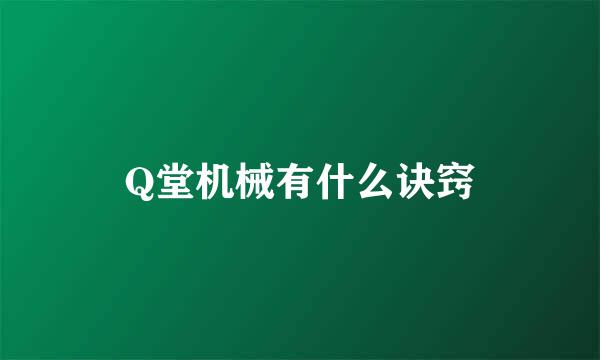 Q堂机械有什么诀窍